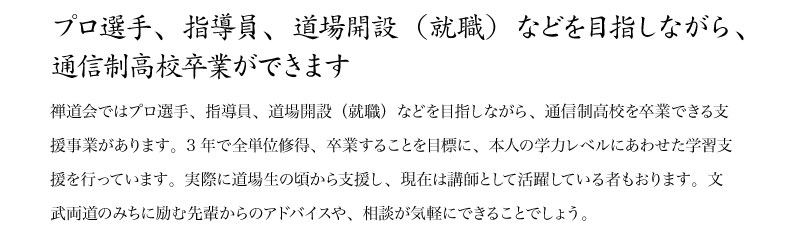 プロ選手、指導員、道場開設（就職）などを目指しながら、通信制高校卒業ができます

禅道会ではプロ選手、指導員、道場開設（就職）などを目指しながら、通信制高校を卒業できる支援事業があります。３年で全単位修得、卒業することを目標に、本人の学力レベルにあわせた学習支援を行っています。実際に道場生の頃から支援し、現在は講師として活躍している者もおります。文武両道のみちに励む先輩からのアドバイスや、相談が気軽にできることでしょう。